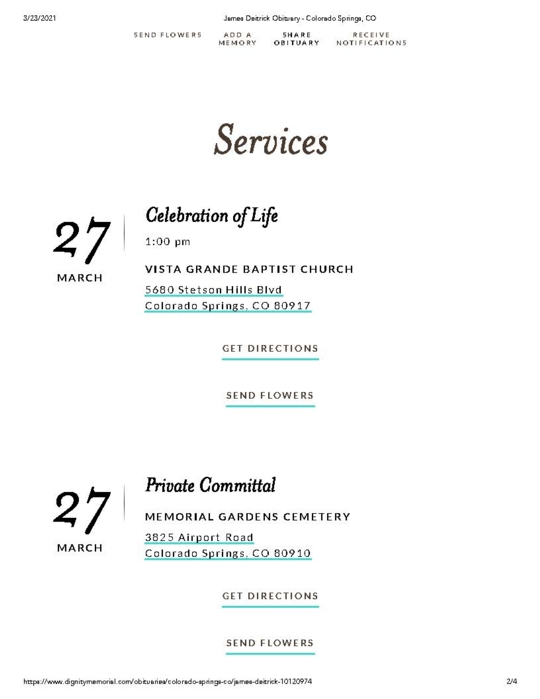 3/23/2021 James Deitrick Obituary - Colorado Springs, CO

SEND FLOWERS ADD A MEMORY SHARE OBITUARY RECEIVE NOTIFICATIONS

Services

27
MARCH

Celebration of Life
1:00 pm
VISTA GRANDE BAPTIST CHURCH
5680 Stetson Hills Blvd
Colorado Springs, CO 80917

GET DIRECTIONS

SEND FLOWERS

27
MARCH

Private Committal
MEMORIAL GARDENS CEMETERY
3825 Airport Road
Colorado Springs, CO 80910

GET DIRECTIONS

SEND FLOWERS

https://www.dignitymemorial.com/obituaries/colorado-springs-co/james-deitrick-10120974 2/4